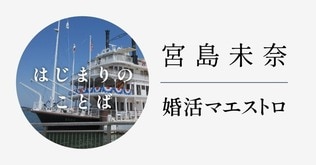 はじまりの
ことば

宮島未奈

婚活マエストロ